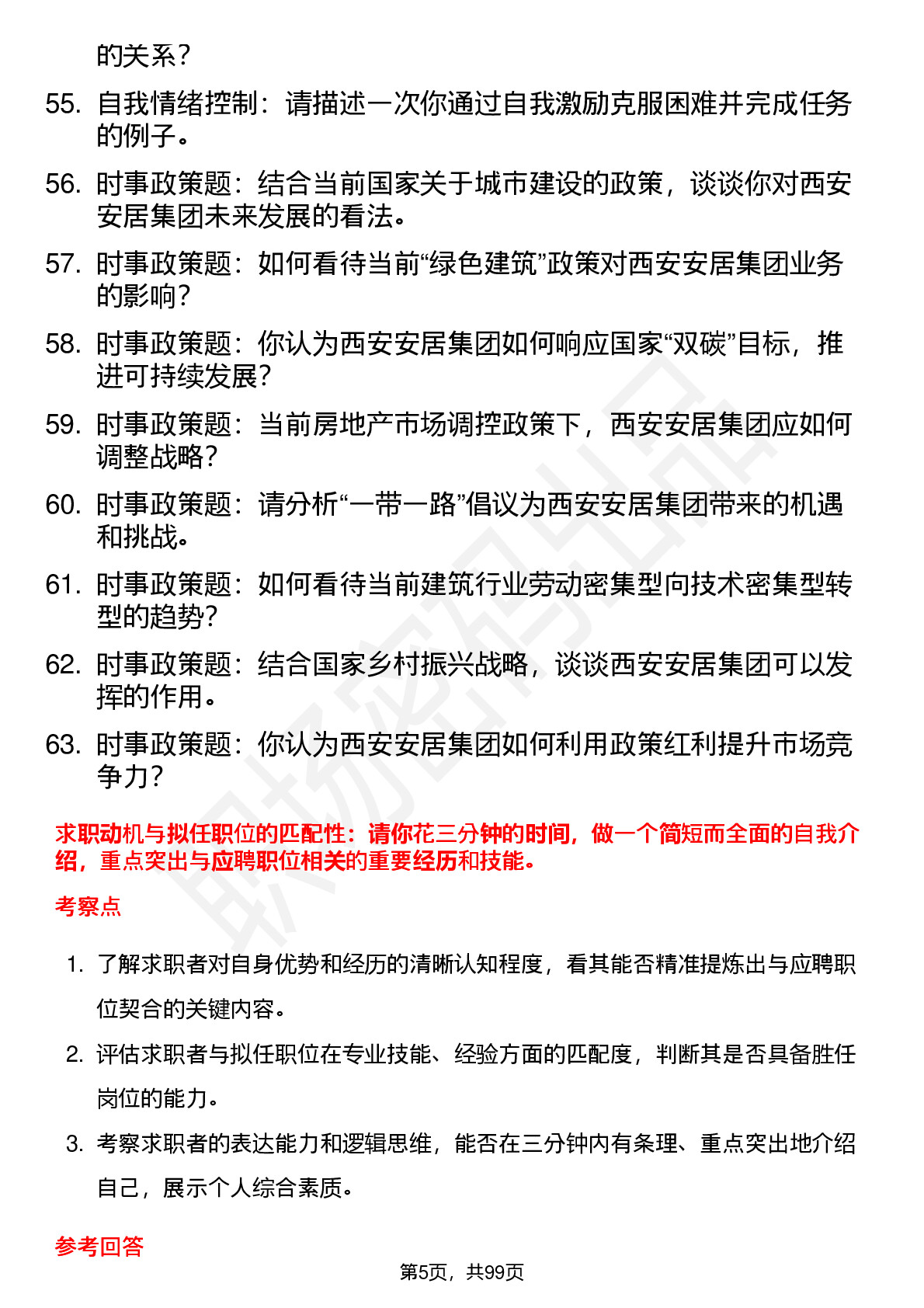 的关系？

55. 自我情绪控制：请描述一次你通过自我激励克服困难并完成任务的例子。

56. 时事政策题：结合当前国家关于城市建设的政策，谈谈你对西安安居集团未来发展的看法。

57. 时事政策题：如何看待当前“绿色建筑”政策对西安安居集团业务的影响？

58. 时事政策题：你认为西安安居集团如何响应国家“双碳”目标，推进可持续发展？

59. 时事政策题：当前房地产市场调控政策下，西安安居集团应如何调整战略？

60. 时事政策题：请分析“一带一路”倡议为西安安居集团带来的机遇和挑战。

61. 时事政策题：如何看待当前建筑行业劳动密集型向技术密集型转型的趋势？

62. 时事政策题：结合国家乡村振兴战略，谈谈西安安居集团可以发挥的作用。

63. 时事政策题：你认为西安安居集团如何利用政策红利提升市场竞争力？

求职动机与拟任职位的匹配性：请你花三分钟的时间，做一个简短而全面的自我介绍，重点突出与应聘职位相关的重要经历和技能。

考察点

1. 了解求职者对自身优势和经历的清晰认知程度，看其能否精准提炼出与应聘职位契合的关键内容。

2. 评估求职者与拟任职位在专业技能、经验方面的匹配度，判断其是否具备胜任岗位的能力。

3. 考察求职者的表达能力和逻辑思维，能否在三分钟内有条理、重点突出地介绍自己，展示个人综合素质。

参考回答

第5页，共99页